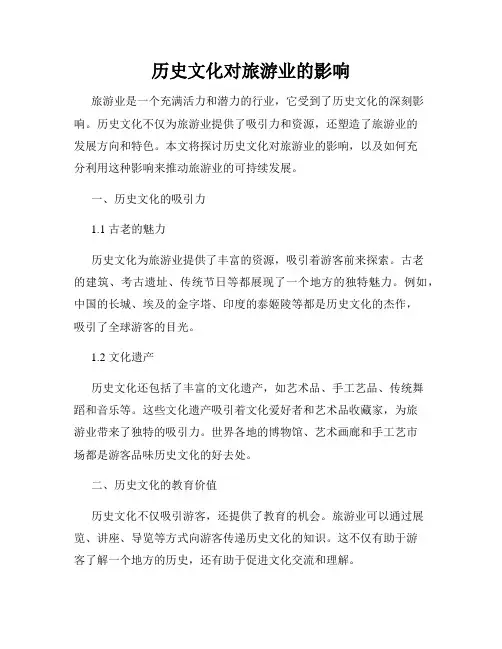 历史文化对旅游业的影响

旅游业是一个充满活力和潜力的行业，它受到了历史文化的深刻影响。历史文化不仅为旅游业提供了吸引力和资源，还塑造了旅游业的发展方向和特色。本文将探讨历史文化对旅游业的影响，以及如何充分利用这种影响来推动旅游业的可持续发展。

一、历史文化的吸引力

1.1 古老的魅力

历史文化为旅游业提供了丰富的资源，吸引着游客前来探索。古老的建筑、考古遗址、传统节日等都展现了一个地方的独特魅力。例如，中国的长城、埃及的金字塔、印度的泰姬陵等都是历史文化的杰作，吸引了全球游客的目光。

1.2 文化遗产

历史文化还包括了丰富的文化遗产，如艺术品、手工艺品、传统舞蹈和音乐等。这些文化遗产吸引着文化爱好者和艺术品收藏家，为旅游业带来了独特的吸引力。世界各地的博物馆、艺术画廊和手工艺市场都是游客品味历史文化的好去处。

二、历史文化的教育价值

历史文化不仅吸引游客，还提供了教育的机会。旅游业可以通过展览、讲座、导览等方式向游客传递历史文化的知识。这不仅有助于游客了解一个地方的历史，还有助于促进文化交流和理解。